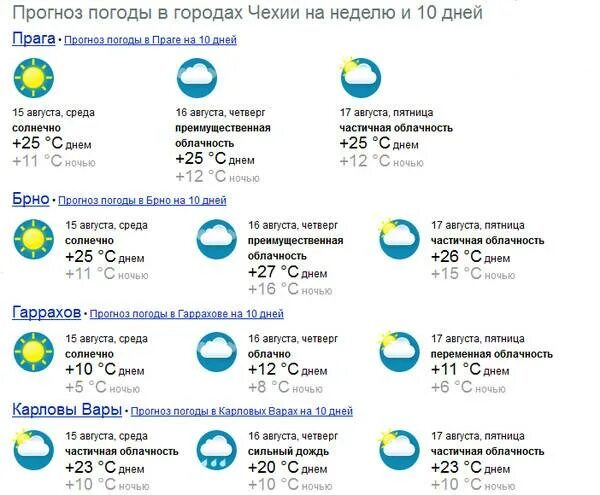 Прогноз погоды в городах Чехии на неделю и 10 дней

Прага • Прогноз погоды в Праге на 10 дней

15 августа, среда
солнечно
+25 °C днем
+11 °C ночью

16 августа, четверг
преимущественная облачность
+25 °C днем
+12 °C ночью

17 августа, пятница
частичная облачность
+25 °C днем
+12 °C ночью

Брно • Прогноз погоды в Брно на 10 дней

15 августа, среда
солнечно
+25 °C днем
+11 °C ночью

16 августа, четверг
преимущественная облачность
+27 °C днем
+16 °C ночью

17 августа, пятница
частичная облачность
+26 °C днем
+15 °C ночью

Гаррахов • Прогноз погоды в Гаррахове на 10 дней

15 августа, среда
солнечно
+10 °C днем
+5 °C ночью

16 августа, четверг
облачно
+12 °C днем
+8 °C ночью

17 августа, пятница
переменная облачность
+11 °C днем
+6 °C ночью

Карловы Вары • Прогноз погоды в Карловых Варах на 10 дней

15 августа, среда
частичная облачность
+23 °C днем
+10 °C ночью

16 августа, четверг
сильный дождь
+20 °C днем
+10 °C ночью

17 августа, пятница
частичная облачность
+23 °C днем
+10 °C ночью